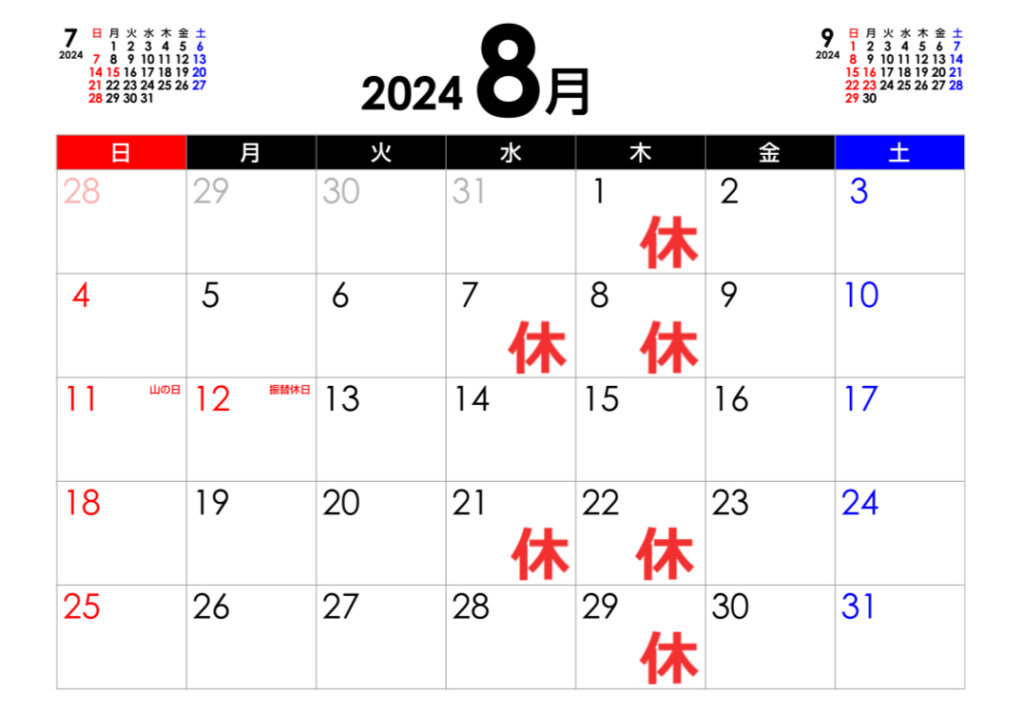 7
2024

| 日 | 月 | 火 | 水 | 木 | 金 | 土 |
|---|---|---|---|---|---|---|
| | 1 | 2 | 3 | 4 | 5 | 6 |
| 7 | 8 | 9 | 10 | 11 | 12 | 13 |
| 14 | 15 | 16 | 17 | 18 | 19 | 20 |
| 21 | 22 | 23 | 24 | 25 | 26 | 27 |
| 28 | 29 | 30 | 31 | | | |

2024 8月

9
2024

| 日 | 月 | 火 | 水 | 木 | 金 | 土 |
|---|---|---|---|---|---|---|
| 1 | 2 | 3 | 4 | 5 | 6 | 7 |
| 8 | 9 | 10 | 11 | 12 | 13 | 14 |
| 15 | 16 | 17 | 18 | 19 | 20 | 21 |
| 22 | 23 | 24 | 25 | 26 | 27 | 28 |
| 29 | 30 | | | | | |

| 日 | 月 | 火 | 水 | 木 | 金 | 土 |
|---|---|---|---|---|---|---|
| 28 | 29 | 30 | 31 | 1 休 | 2 | 3 |
| 4 | 5 | 6 | 7 休 | 8 休 | 9 | 10 |
| 11 山の日 | 12 振替休日 | 13 | 14 | 15 | 16 | 17 |
| 18 | 19 | 20 | 21 休 | 22 休 | 23 | 24 |
| 25 | 26 | 27 | 28 | 29 休 | 30 | 31 |